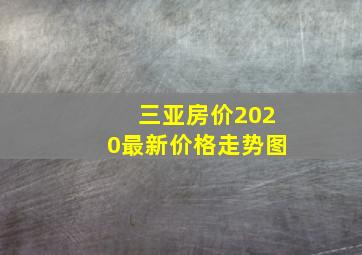 三亚房价2020最新价格走势图